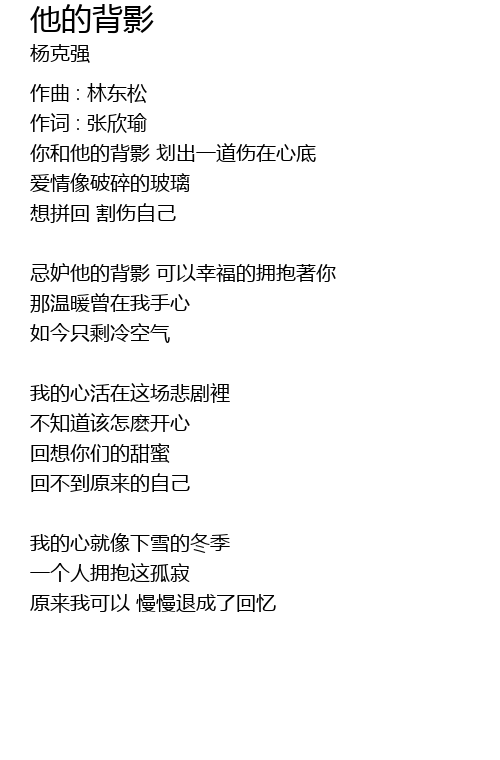 他的背影
杨克强

作曲 : 林东松
作词 : 张欣瑜
你和他的背影 划出一道伤在心底
爱情像破碎的玻璃
想拼回 割伤自己

忌妒他的背影 可以幸福的拥抱著你
那温暖曾在我手心
如今只剩冷空气

我的心活在这场悲剧裡
不知道该怎麽开心
回想你们的甜蜜
回不到原来的自己

我的心就像下雪的冬季
一个人拥抱这孤寂
原来我可以 慢慢退成了回忆